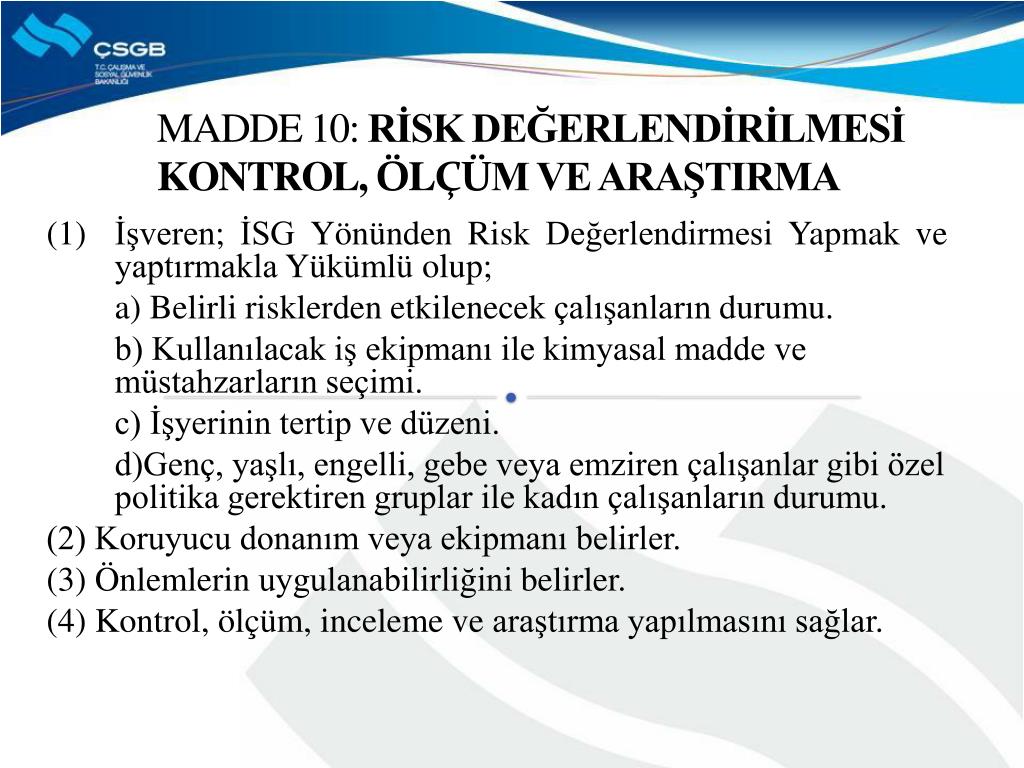 ÇSGB
T.C. ÇALIŞMA VE SOSYAL GÜVENLİK BAKANLIĞI

MADDE 10: RİSK DEĞERLENDİRİLMESİ KONTROL, ÖLÇÜM VE ARAŞTIRMA

(1) İşveren; İSG Yönünden Risk Değerlendirmesi Yapmak ve yaptırmakla Yükümlü olup;

a) Belirli risklerden etkilenecek çalışanların durumu.

b) Kullanılacak iş ekipmanı ile kimyasal madde ve müstahzarların seçimi.

c) İşyerinin tertip ve düzeni.

d)Genç, yaşlı, engelli, gebe veya emziren çalışanlar gibi özel politika gerektiren gruplar ile kadın çalışanların durumu.

(2) Koruyucu donanım veya ekipmanı belirler.

(3) Önlemlerin uygulanabilirliğini belirler.

(4) Kontrol, ölçüm, inceleme ve araştırma yapılmasını sağlar.